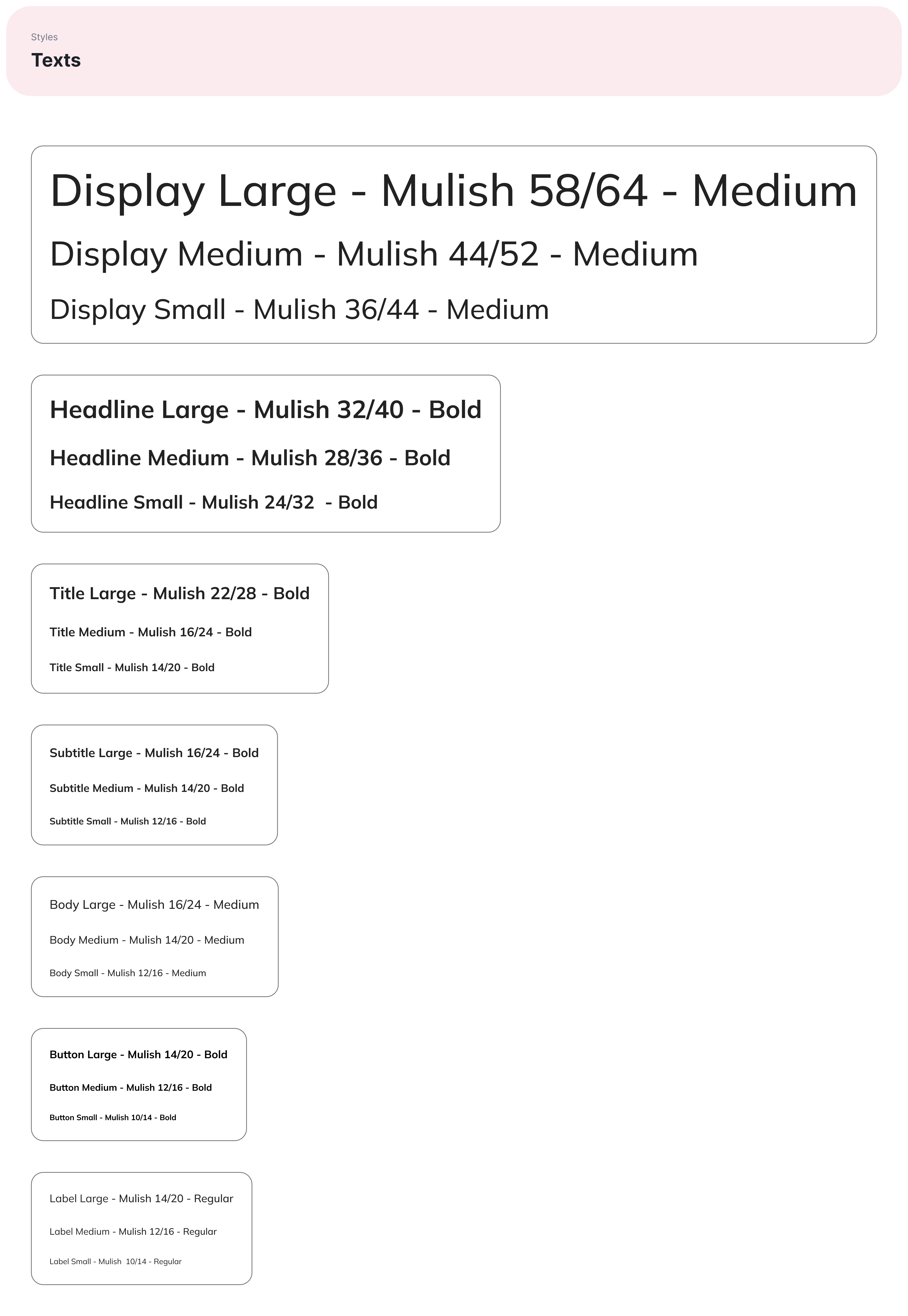 Styles
Texts

Display Large - Mulish 58/64 - Medium

Display Medium - Mulish 44/52 - Medium

Display Small - Mulish 36/44 - Medium

Headline Large - Mulish 32/40 - Bold

Headline Medium - Mulish 28/36 - Bold

Headline Small - Mulish 24/32 - Bold

Title Large - Mulish 22/28 - Bold

Title Medium - Mulish 16/24 - Bold

Title Small - Mulish 14/20 - Bold

Subtitle Large - Mulish 16/24 - Bold

Subtitle Medium - Mulish 14/20 - Bold

Subtitle Small - Mulish 12/16 - Bold

Body Large - Mulish 16/24 - Medium

Body Medium - Mulish 14/20 - Medium

Body Small - Mulish 12/16 - Medium

Button Large - Mulish 14/20 - Bold

Button Medium - Mulish 12/16 - Bold

Button Small - Mulish 10/14 - Bold

Label Large - Mulish 14/20 - Regular

Label Medium - Mulish 12/16 - Regular

Label Small - Mulish 10/14 - Regular